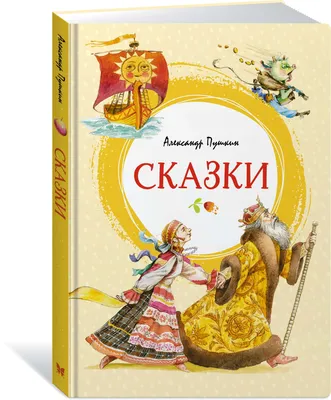 Александр Пушкин
СКАЗКИ

Александр Пушкин
СКАЗКИ